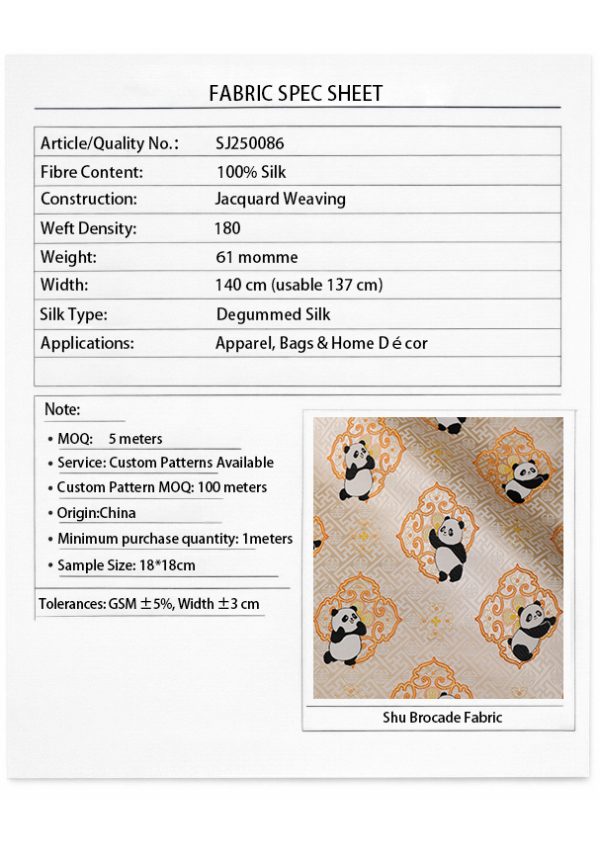 FABRIC SPEC SHEET

Article/Quality No.: SJ250086
Fibre Content: 100% Silk
Construction: Jacquard Weaving
Weft Density: 180
Weight: 61 momme
Width: 140 cm (usable 137 cm)
Silk Type: Degummed Silk
Applications: Apparel, Bags & Home D é cor

Note:

• MOQ: 5 meters
• Service: Custom Patterns Available
• Custom Pattern MOQ: 100 meters
• Origin:China
• Minimum purchase quantity: 1meters
• Sample Size: 18*18cm

Tolerances: GSM ±5%, Width ±3 cm

Shu Brocade Fabric